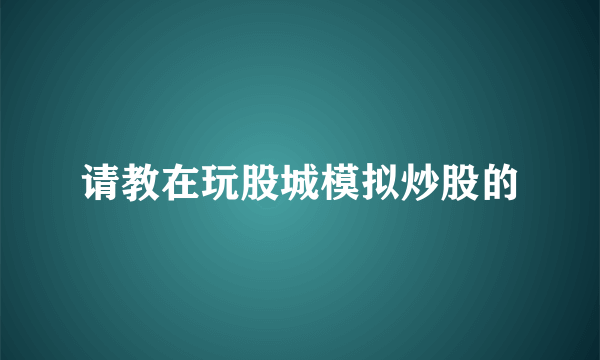 请教在玩股城模拟炒股的